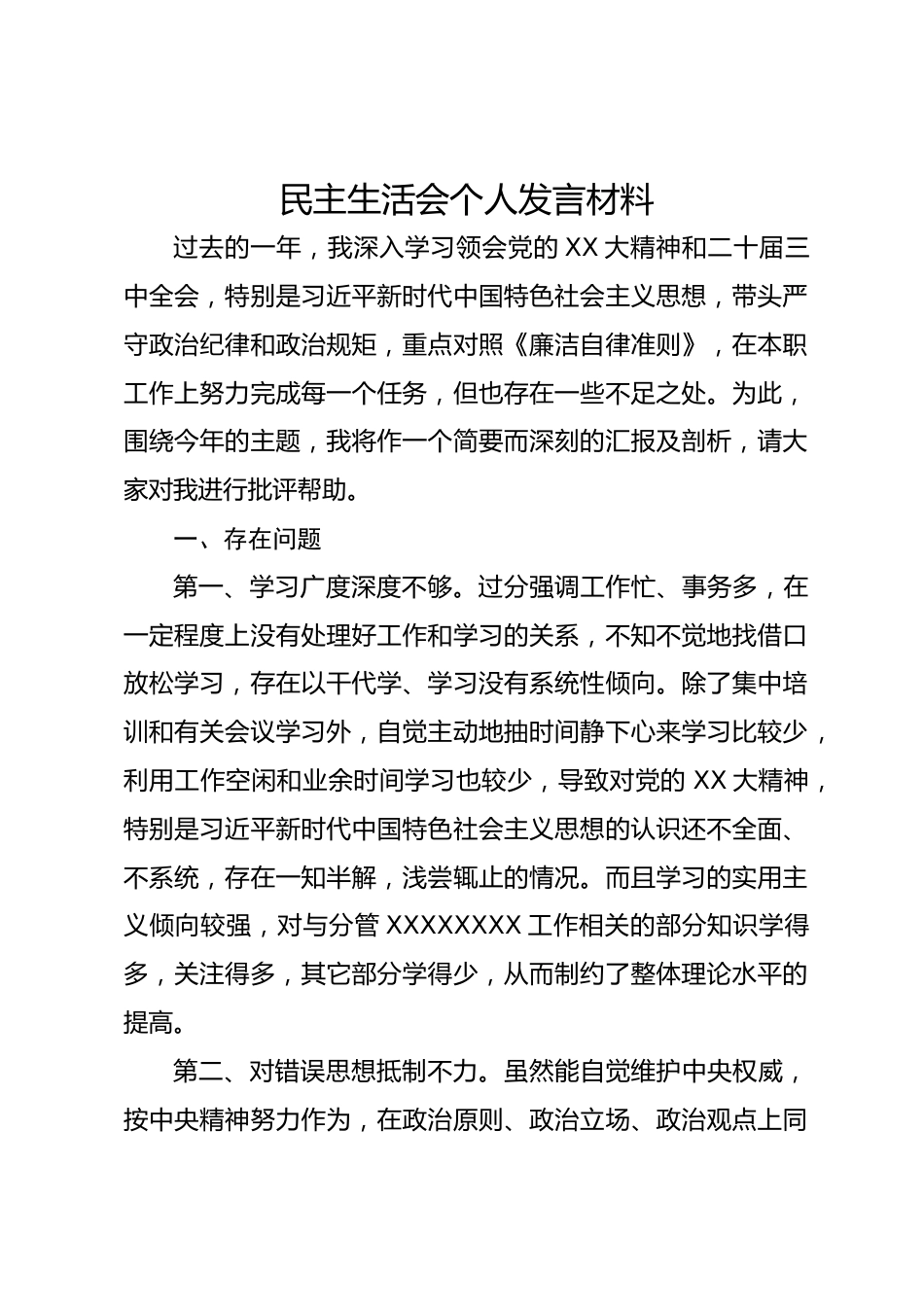 民主生活会个人发言材料

过去的一年，我深入学习领会党的 XX 大精神和二十届三中全会，特别是习近平新时代中国特色社会主义思想，带头严守政治纪律和政治规矩，重点对照《廉洁自律准则》，在本职工作上努力完成每一个任务，但也存在一些不足之处。为此，围绕今年的主题，我将作一个简要而深刻的汇报及剖析，请大家对我进行批评帮助。

一、存在问题

第一、学习广度深度不够。过分强调工作忙、事务多，在一定程度上没有处理好工作和学习的关系，不知不觉地找借口放松学习，存在以干代学、学习没有系统性倾向。除了集中培训和有关会议学习外，自觉主动地抽时间静下心来学习比较少，利用工作空闲和业余时间学习也较少，导致对党的 XX 大精神，特别是习近平新时代中国特色社会主义思想的认识还不全面、不系统，存在一知半解，浅尝辄止的情况。而且学习的实用主义倾向较强，对与分管 XXXXXXXX 工作相关的部分知识学得多，关注得多，其它部分学得少，从而制约了整体理论水平的提高。

第二、对错误思想抵制不力。虽然能自觉维护中央权威，按中央精神努力作为，在政治原则、政治立场、政治观点上同